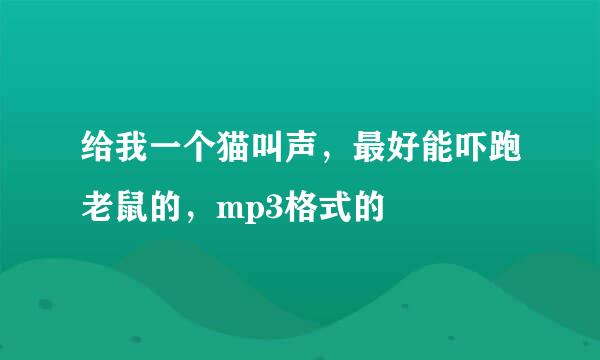 给我一个猫叫声，最好能吓跑老鼠的，mp3格式的